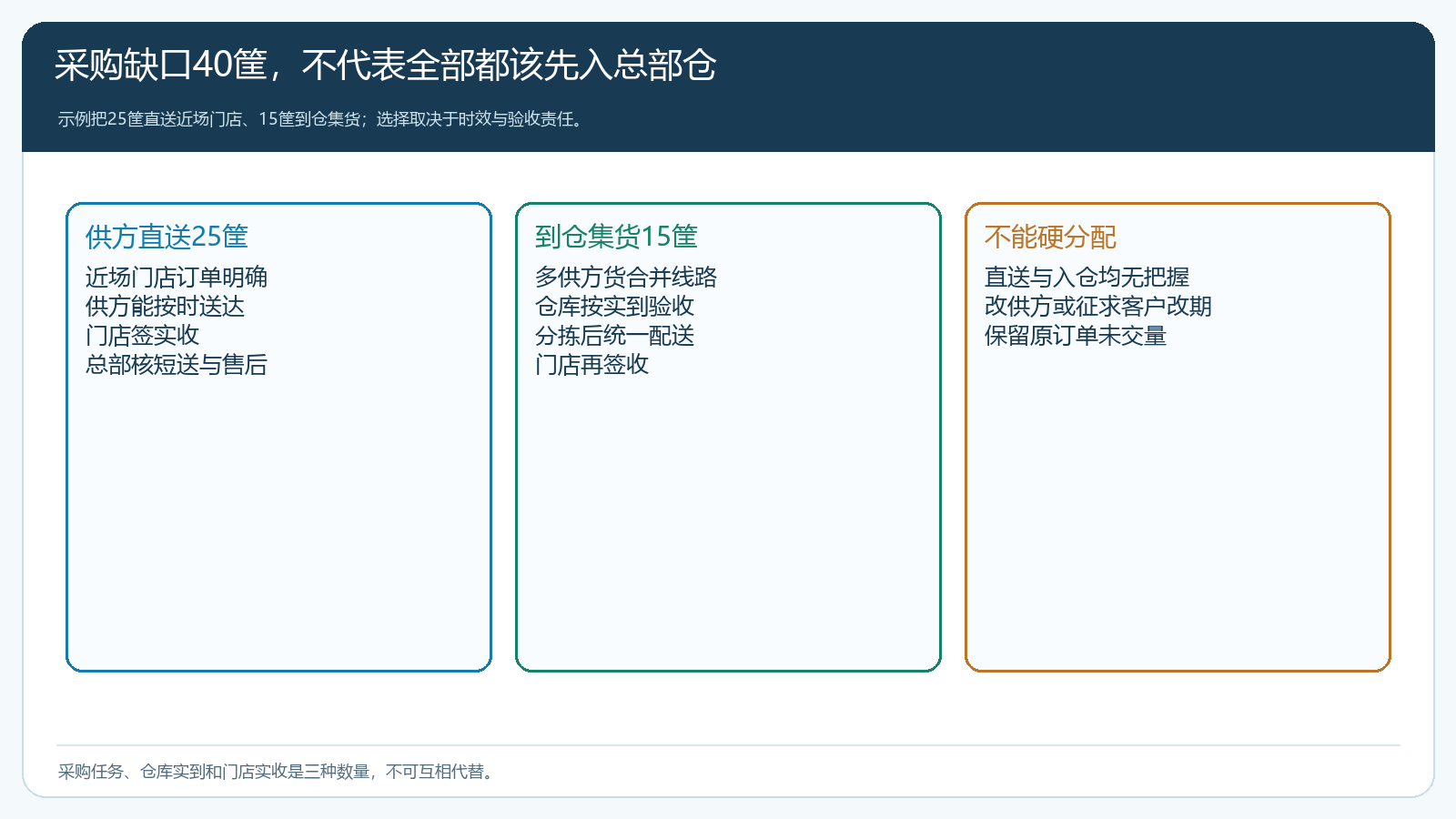 采购缺口40筐，不代表全部都该先入总部仓

示例把25筐直送近场门店、15筐到仓集货；选择取决于时效与验收责任。

供方直送25筐

近场门店订单明确
供方能按时送达
门店签实收
总部核短送与售后

到仓集货15筐

多供方货合并线路
仓库按实到验收
分拣后统一配送
门店再签收

不能硬分配

直送与入仓均无把握
改供方或征求客户改期
保留原订单未交量

采购任务、仓库实到和门店实收是三种数量，不可互相代替。